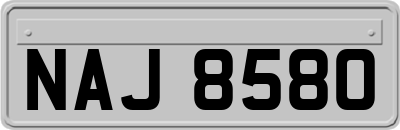 NAJ 8580